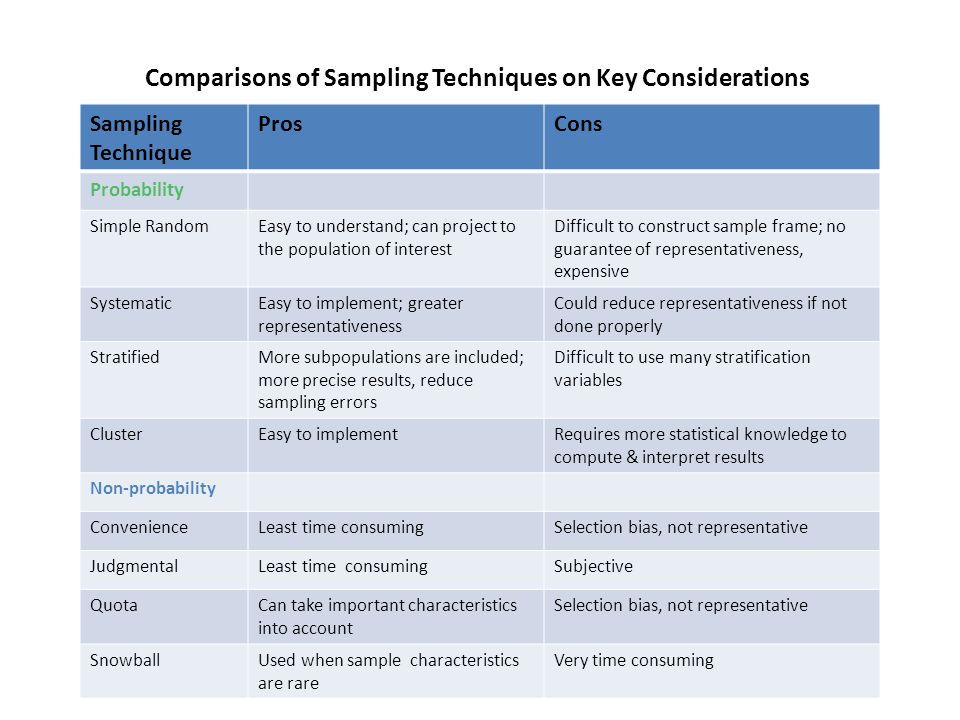 Comparisons of Sampling Techniques on Key Considerations

| Sampling Technique | Pros | Cons |
|---|---|---|
| Probability | | |
| Simple Random | Easy to understand; can project to the population of interest | Difficult to construct sample frame; no guarantee of representativeness, expensive |
| Systematic | Easy to implement; greater representativeness | Could reduce representativeness if not done properly |
| Stratified | More subpopulations are included; more precise results, reduce sampling errors | Difficult to use many stratification variables |
| Cluster | Easy to implement | Requires more statistical knowledge to compute & interpret results |
| Non-probability | | |
| Convenience | Least time consuming | Selection bias, not representative |
| Judgmental | Least time consuming | Subjective |
| Quota | Can take important characteristics into account | Selection bias, not representative |
| Snowball | Used when sample characteristics are rare | Very time consuming |